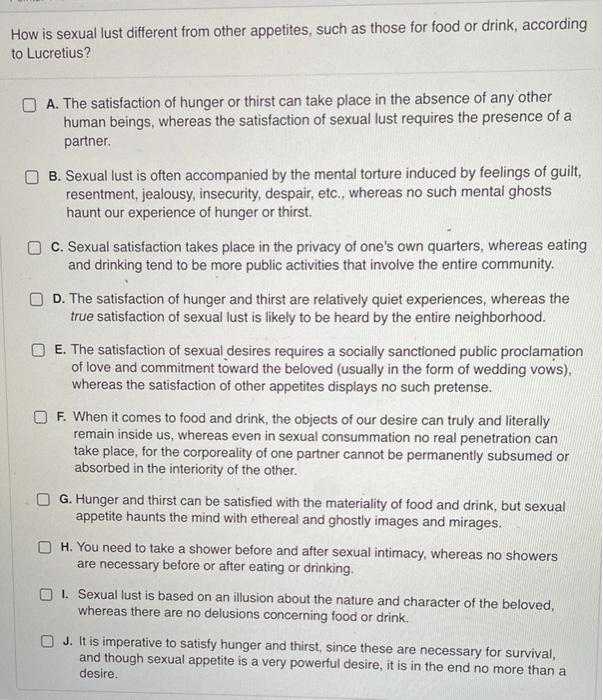 How is sexual lust different from other appetites, such as those for food or drink, according to Lucretius?

A. The satisfaction of hunger or thirst can take place in the absence of any other human beings, whereas the satisfaction of sexual lust requires the presence of a partner.

B. Sexual lust is often accompanied by the mental torture induced by feelings of guilt, resentment, jealousy, insecurity, despair, etc., whereas no such mental ghosts haunt our experience of hunger or thirst.

C. Sexual satisfaction takes place in the privacy of one's own quarters, whereas eating and drinking tend to be more public activities that involve the entire community.

D. The satisfaction of hunger and thirst are relatively quiet experiences, whereas the true satisfaction of sexual lust is likely to be heard by the entire neighborhood.

E. The satisfaction of sexual desires requires a socially sanctioned public proclamation of love and commitment toward the beloved (usually in the form of wedding vows), whereas the satisfaction of other appetites displays no such pretense.

F. When it comes to food and drink, the objects of our desire can truly and literally remain inside us, whereas even in sexual consummation no real penetration can take place, for the corporeality of one partner cannot be permanently subsumed or absorbed in the interiority of the other.

G. Hunger and thirst can be satisfied with the materiality of food and drink, but sexual appetite haunts the mind with ethereal and ghostly images and mirages.

H. You need to take a shower before and after sexual intimacy, whereas no showers are necessary before or after eating or drinking.

I. Sexual lust is based on an illusion about the nature and character of the beloved, whereas there are no delusions concerning food or drink.

J. It is imperative to satisfy hunger and thirst, since these are necessary for survival, and though sexual appetite is a very powerful desire, it is in the end no more than a desire.